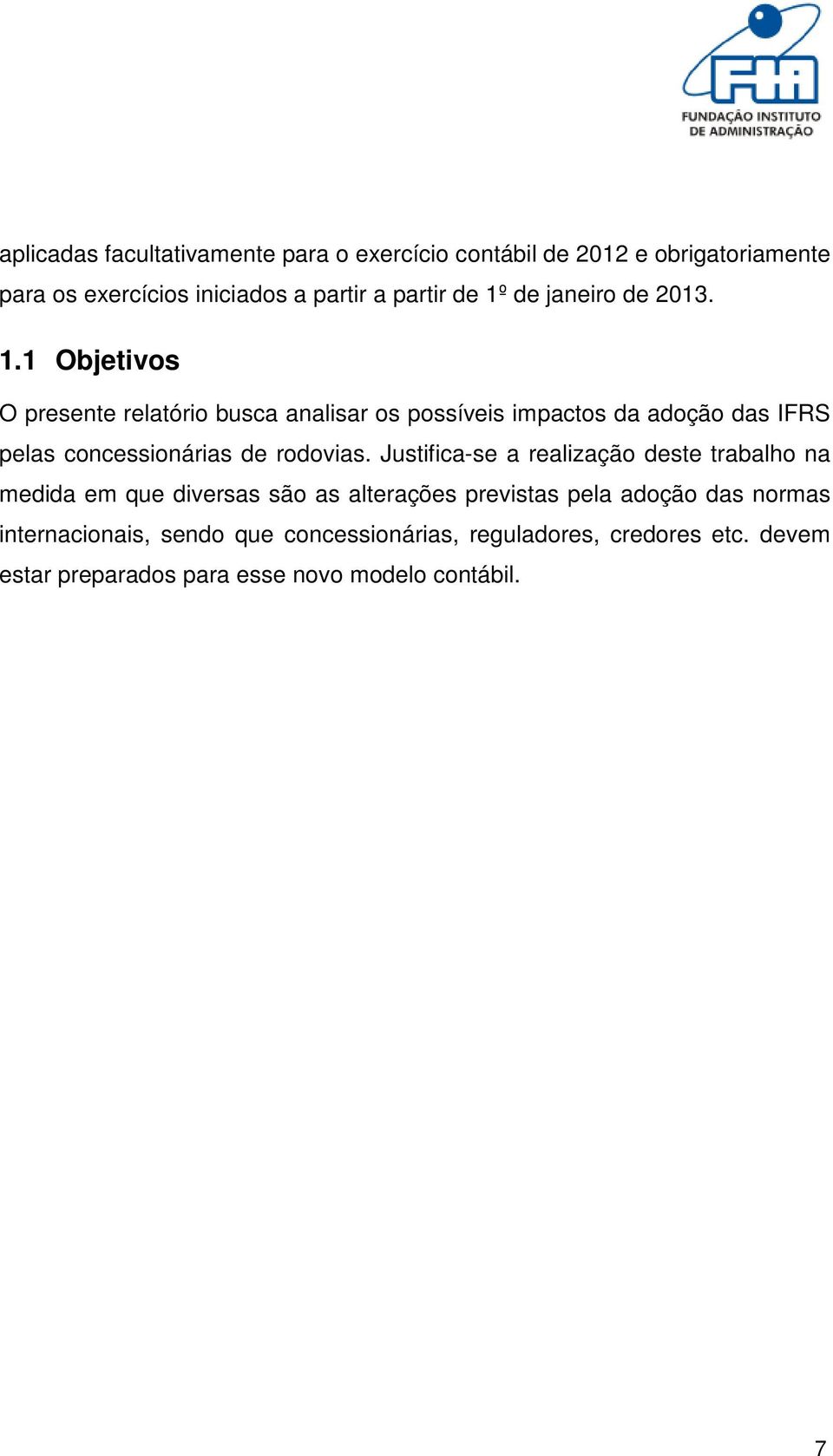 FIA
FUNDAÇÃO INSTITUTO DE ADMINISTRAÇÃO

aplicadas facultativamente para o exercício contábil de 2012 e obrigatoriamente para os exercícios iniciados a partir a partir de 1º de janeiro de 2013.

1.1 Objetivos

O presente relatório busca analisar os possíveis impactos da adoção das IFRS pelas concessionárias de rodovias. Justifica-se a realização deste trabalho na medida em que diversas são as alterações previstas pela adoção das normas internacionais, sendo que concessionárias, reguladores, credores etc. devem estar preparados para esse novo modelo contábil.

7